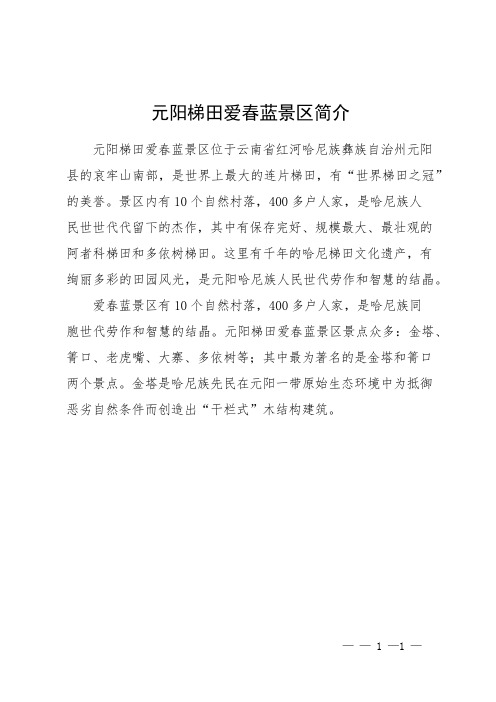 元阳梯田爱春蓝景区简介

元阳梯田爱春蓝景区位于云南省红河哈尼族彝族自治州元阳县的哀牢山南部，是世界上最大的连片梯田，有“世界梯田之冠”的美誉。景区内有10个自然村落，400多户人家，是哈尼族人民世世代代留下的杰作，其中有保存完好、规模最大、最壮观的阿者科梯田和多依树梯田。这里有千年的哈尼梯田文化遗产，有绚丽多彩的田园风光，是元阳哈尼族人民世代劳作和智慧的结晶。

爱春蓝景区有10个自然村落，400多户人家，是哈尼族同胞世代劳作和智慧的结晶。元阳梯田爱春蓝景区景点众多：金塔、箐口、老虎嘴、大寨、多依树等；其中最为著名的是金塔和箐口两个景点。金塔是哈尼族先民在元阳一带原始生态环境中为抵御恶劣自然条件而创造出“干栏式”木结构建筑。

— — 1 —1 —